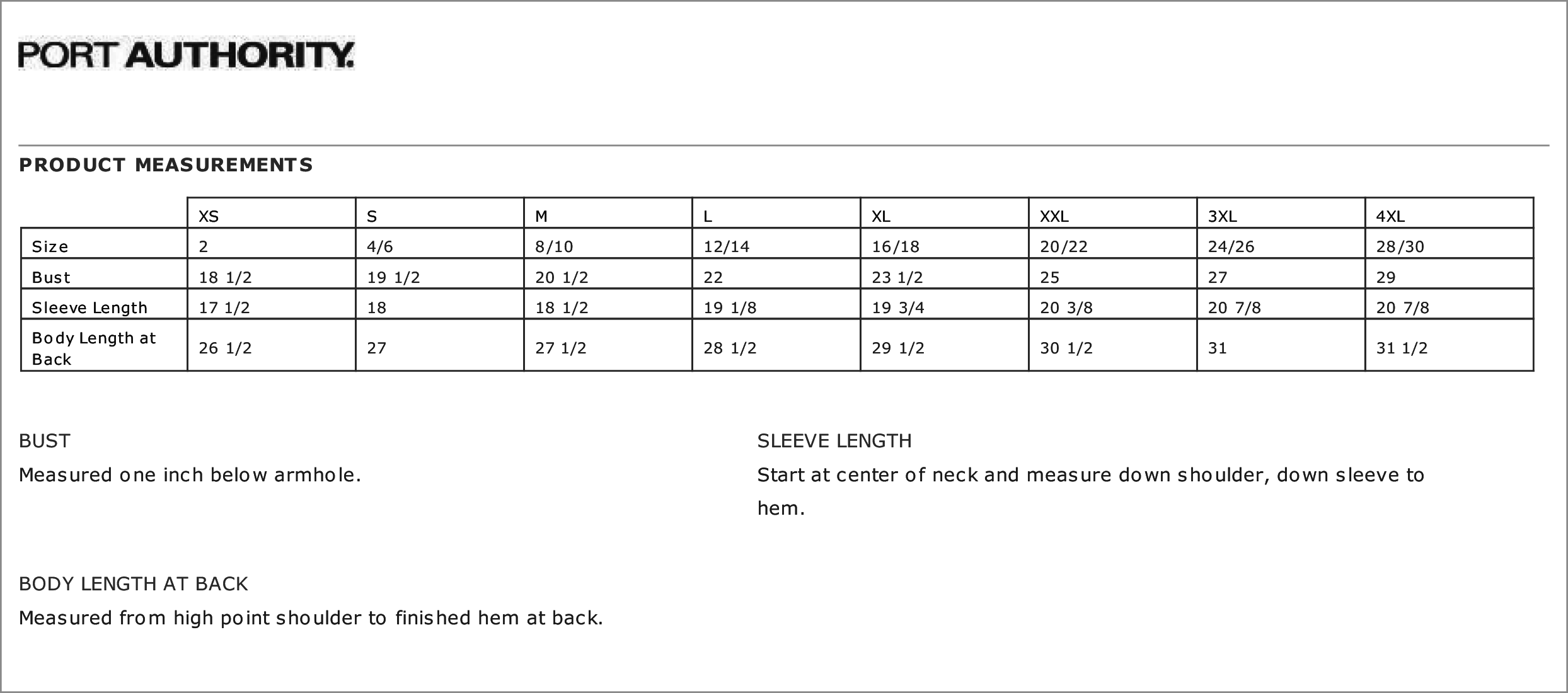 PORT AUTHORITY.

PRODUCT MEASUREMENTS

| | XS | S | M | L | XL | XXL | 3XL | 4XL |
|---|---|---|---|---|---|---|---|---|
| Size | 2 | 4/6 | 8/10 | 12/14 | 16/18 | 20/22 | 24/26 | 28/30 |
| Bust | 18 1/2 | 19 1/2 | 20 1/2 | 22 | 23 1/2 | 25 | 27 | 29 |
| Sleeve Length | 17 1/2 | 18 | 18 1/2 | 19 1/8 | 19 3/4 | 20 3/8 | 20 7/8 | 20 7/8 |
| Body Length at Back | 26 1/2 | 27 | 27 1/2 | 28 1/2 | 29 1/2 | 30 1/2 | 31 | 31 1/2 |

BUST
Measured one inch below armhole.

BODY LENGTH AT BACK
Measured from high point shoulder to finished hem at back.

SLEEVE LENGTH
Start at center of neck and measure down shoulder, down sleeve to hem.